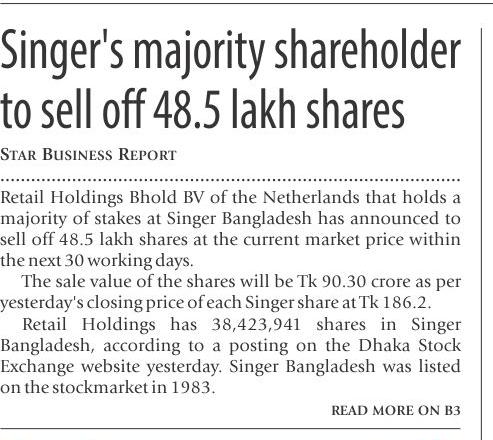 Singer's majority shareholder to sell off 48.5 lakh shares

STAR BUSINESS REPORT

Retail Holdings Bhold BV of the Netherlands that holds a majority of stakes at Singer Bangladesh has announced to sell off 48.5 lakh shares at the current market price within the next 30 working days.

The sale value of the shares will be Tk 90.30 crore as per yesterday's closing price of each Singer share at Tk 186.2.

Retail Holdings has 38,423,941 shares in Singer Bangladesh, according to a posting on the Dhaka Stock Exchange website yesterday. Singer Bangladesh was listed on the stockmarket in 1983.

READ MORE ON B3